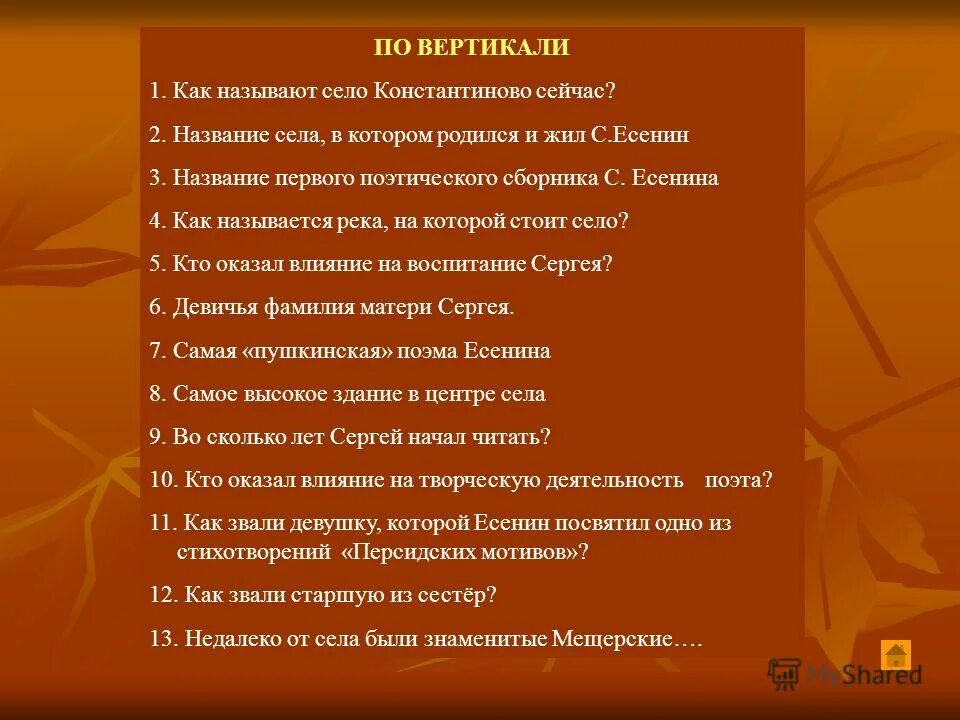 ПО ВЕРТИКАЛИ

1. Как называют село Константиново сейчас?

2. Название села, в котором родился и жил С.Есенин

3. Название первого поэтического сборника С. Есенина

4. Как называется река, на которой стоит село?

5. Кто оказал влияние на воспитание Сергея?

6. Девичья фамилия матери Сергея.

7. Самая «пушкинская» поэма Есенина

8. Самое высокое здание в центре села

9. Во сколько лет Сергей начал читать?

10. Кто оказал влияние на творческую деятельность поэта?

11. Как звали девушку, которой Есенин посвятил одно из стихотворений «Персидских мотивов»?

12. Как звали старшую из сестёр?

13. Недалеко от села были знаменитые Мещерские….

MyShared